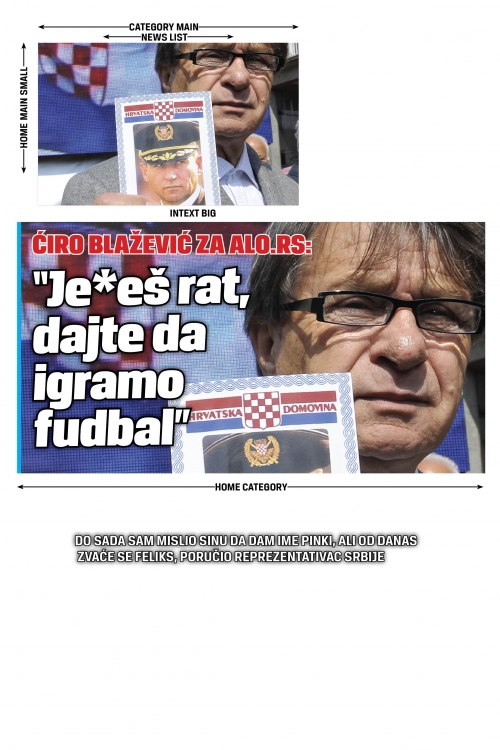 CATEGORY MAIN
NEWS LIST
HOME MAIN SMALL
HRVATSKA DOMOVINA
INTEXT BIG
ĆIRO BLAŽEVIĆ ZA ALO.RS:
"Je*eš rat, dajte da igramo fudbal"
HRVATSKA DOMOVINA
HOME CATEGORY

DO SADA SAM MISLIO SINU DA DAM IME PINKI, ALI OD DANAS ZVAĆE SE FELIKS, PORUČIO REPREZENTATIVAC SRBIJE